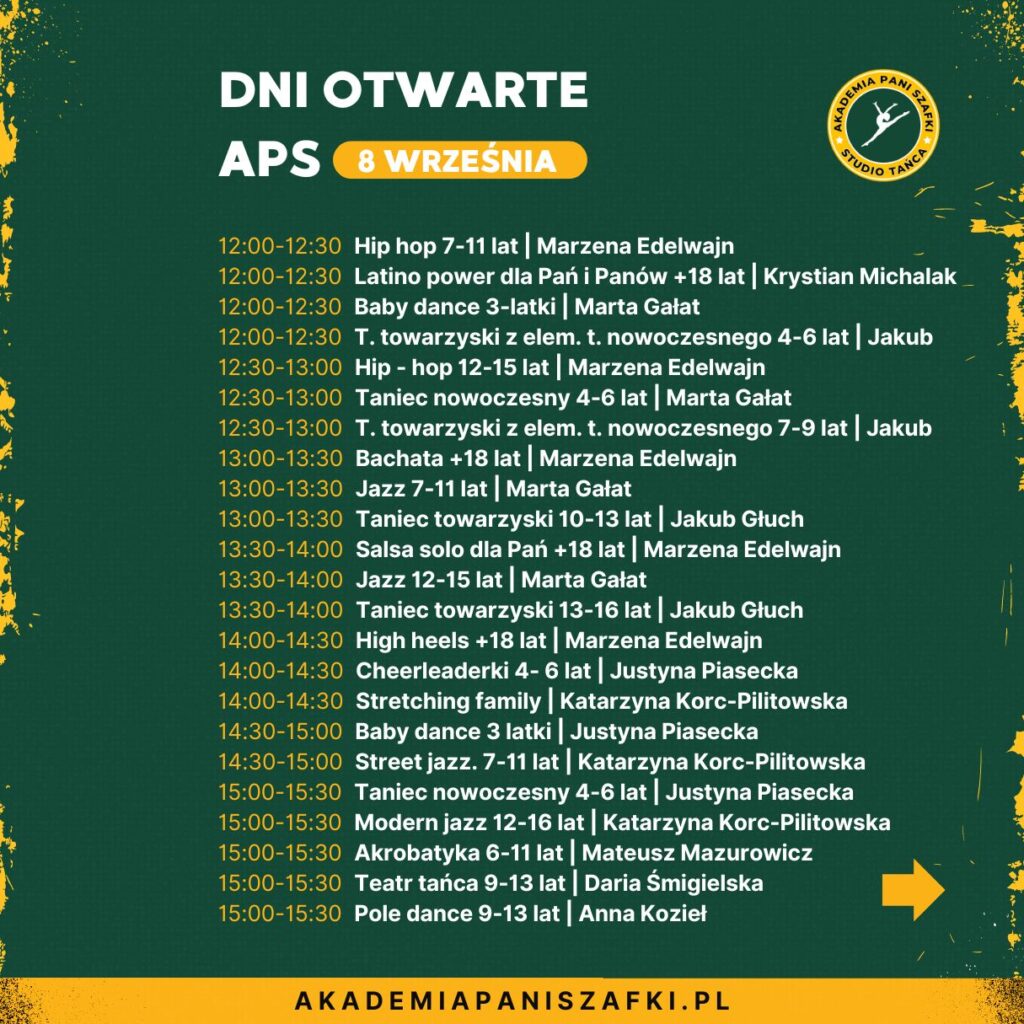 DNI OTWARTE
APS 8 WRZEŚNIA

AKADEMIA PANI SZAFKI
STUDIO TAŃCA

12:00-12:30 Hip hop 7-11 lat | Marzena Edelwajn
12:00-12:30 Latino power dla Pań i Panów +18 lat | Krystian Michalak
12:00-12:30 Baby dance 3-latki | Marta Gałat
12:00-12:30 T. towarzyski z elem. t. nowoczesnego 4-6 lat | Jakub
12:30-13:00 Hip - hop 12-15 lat | Marzena Edelwajn
12:30-13:00 Taniec nowoczesny 4-6 lat | Marta Gałat
12:30-13:00 T. towarzyski z elem. t. nowoczesnego 7-9 lat | Jakub
13:00-13:30 Bachata +18 lat | Marzena Edelwajn
13:00-13:30 Jazz 7-11 lat | Marta Gałat
13:00-13:30 Taniec towarzyski 10-13 lat | Jakub Głuch
13:30-14:00 Salsa solo dla Pań +18 lat | Marzena Edelwajn
13:30-14:00 Jazz 12-15 lat | Marta Gałat
13:30-14:00 Taniec towarzyski 13-16 lat | Jakub Głuch
14:00-14:30 High heels +18 lat | Marzena Edelwajn
14:00-14:30 Cheerleaderki 4- 6 lat | Justyna Piasecka
14:00-14:30 Stretching family | Katarzyna Korc-Pilitowska
14:30-15:00 Baby dance 3 latki | Justyna Piasecka
14:30-15:00 Street jazz. 7-11 lat | Katarzyna Korc-Pilitowska
15:00-15:30 Taniec nowoczesny 4-6 lat | Justyna Piasecka
15:00-15:30 Modern jazz 12-16 lat | Katarzyna Korc-Pilitowska
15:00-15:30 Akrobatyka 6-11 lat | Mateusz Mazurowicz
15:00-15:30 Teatr tańca 9-13 lat | Daria Śmigielska
15:00-15:30 Pole dance 9-13 lat | Anna Kozieł

AKADEMIAPANISZAFKI.PL